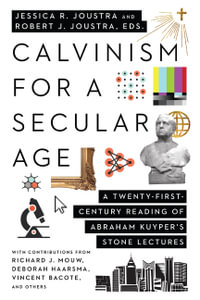 JESSICA R. JOUSTRA AND ROBERT J. JOUSTRA, EDS.

CALVINISM FOR A SECULAR AGE

A TWENTY-FIRST-CENTURY READING OF ABRAHAM KUYPER'S STONE LECTURES

WITH CONTRIBUTIONS FROM RICHARD J. MOUW, DEBORAH HAARSMA, VINCENT BACOTE, AND OTHERS